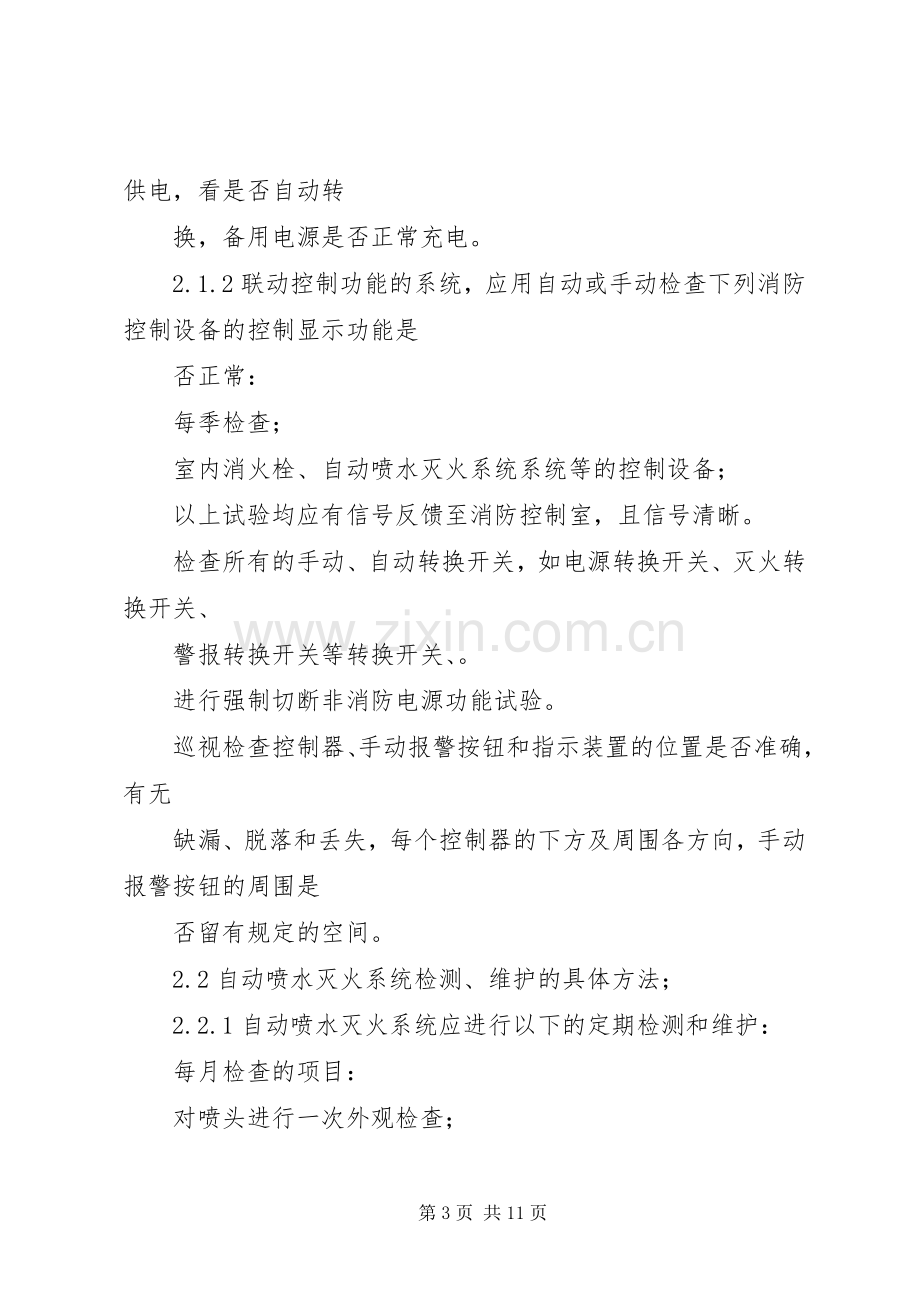 供电，看是否自动转

换，备用电源是否正常充电。

2.1.2联动控制功能的系统，应用自动或手动检查下列消防控制设备的控制显示功能是

否正常：

每季检查；

室内消火栓、自动喷水灭火系统系统等的控制设备；

以上试验均应有信号反馈至消防控制室，且信号清晰。

检查所有的手动、自动转换开关，如电源转换开关、灭火转换开关、

警报转换开关等转换开关、。

进行强制切断非消防电源功能试验。

巡视检查控制器、手动报警按钮和指示装置的位置是否准确，有无

缺漏、脱落和丢失，每个控制器的下方及周围各方向，手动报警按钮的周围是

否留有规定的空间。

2.2自动喷水灭火系统检测、维护的具体方法；

2.2.1自动喷水灭火系统应进行以下的定期检测和维护：

每月检查的项目：

对喷头进行一次外观检查；

第3页 共11页

www.zixin.com.cn